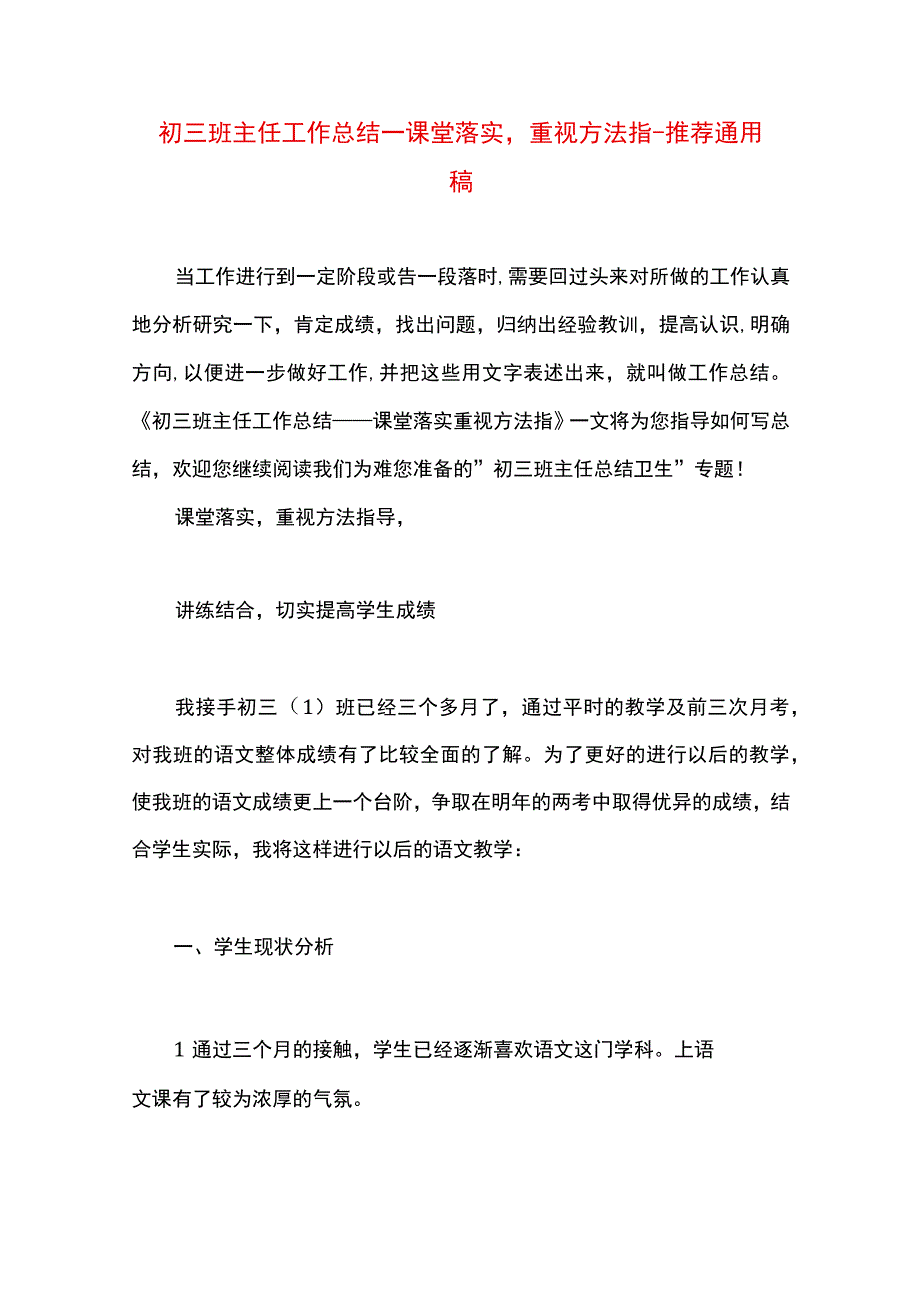 初三班主任工作总结一课堂落实，重视方法指-推荐通用稿

当工作进行到一定阶段或告一段落时,需要回过头来对所做的工作认真地分析研究一下，肯定成绩，找出问题，归纳出经验教训，提高认识,明确方向,以便进一步做好工作,并把这些用文字表述出来，就叫做工作总结。《初三班主任工作总结——课堂落实重视方法指》一文将为您指导如何写总结，欢迎您继续阅读我们为难您准备的”初三班主任总结卫生”专题！

课堂落实，重视方法指导，

讲练结合，切实提高学生成绩

我接手初三（1）班已经三个多月了，通过平时的教学及前三次月考，对我班的语文整体成绩有了比较全面的了解。为了更好的进行以后的教学，使我班的语文成绩更上一个台阶，争取在明年的两考中取得优异的成绩，结合学生实际，我将这样进行以后的语文教学：

一、学生现状分析

1 通过三个月的接触，学生已经逐渐喜欢语文这门学科。上语文课有了较为浓厚的气氛。